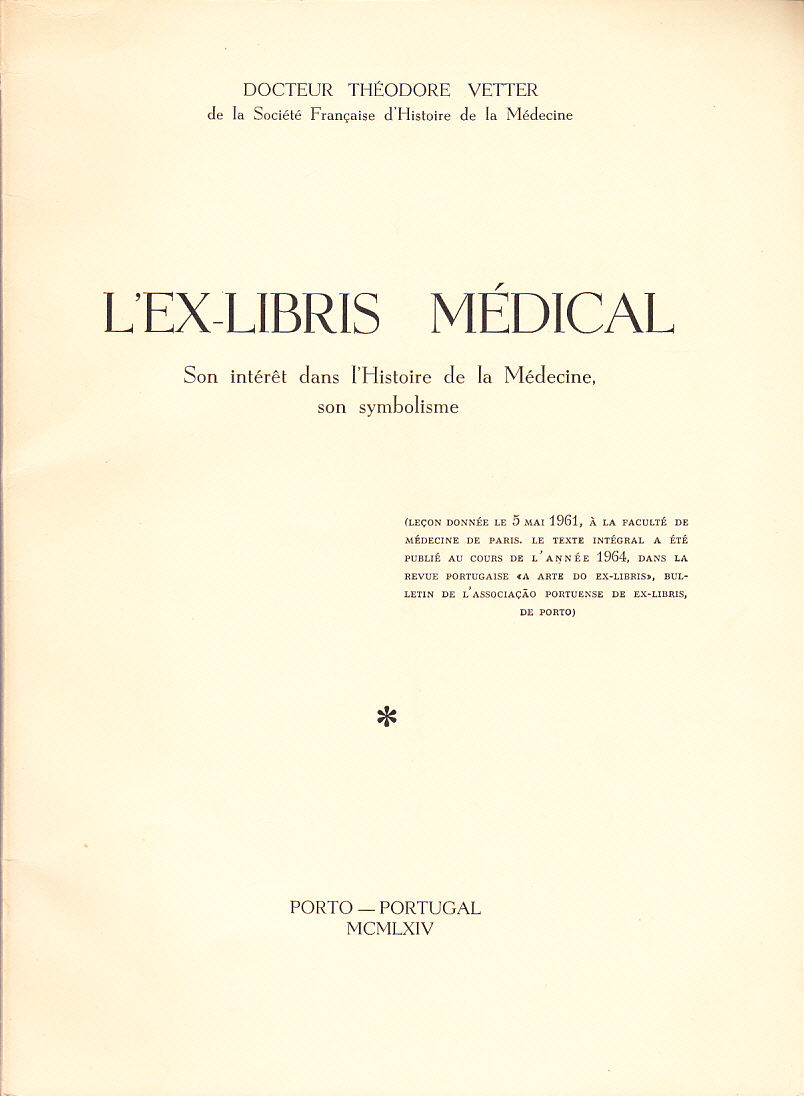 DOCTEUR THÉODORE VETTER
de la Société Française d'Histoire de la Médecine

L'EX-LIBRIS MÉDICAL

Son intérêt dans l'Histoire de la Médecine, son symbolisme

(LEÇON DONNÉE LE 5 MAI 1961, À LA FACULTÉ DE MÉDECINE DE PARIS. LE TEXTE INTÉGRAL A ÉTÉ PUBLIÉ AU COURS DE L'ANNÉE 1964, DANS LA REVUE PORTUGAISE «A ARTE DO EX-LIBRIS», BULLETIN DE L'ASSOCIAÇÃO PORTUENSE DE EX-LIBRIS, DE PORTO)

*

PORTO — PORTUGAL
MCMLXIV